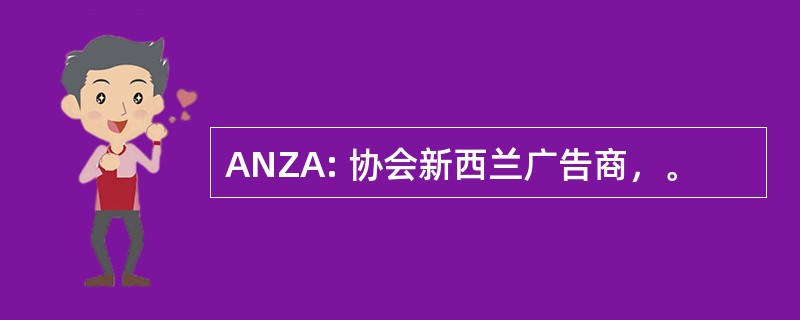 ANZA: 协会新西兰广告商，。